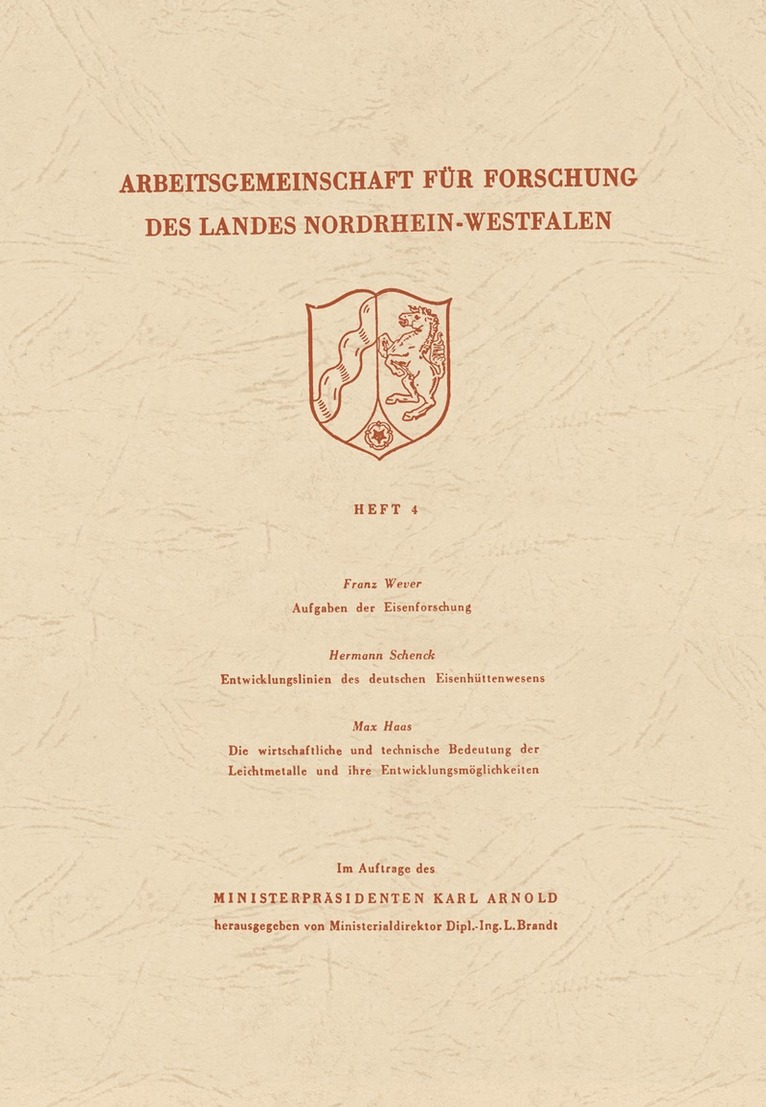 ARBEITSGEMEINSCHAFT FÜR FORSCHUNG DES LANDES NORDRHEIN-WESTFALEN

HEFT 4

Franz Wever
Aufgaben der Eisenforschung

Hermann Schenck
Entwicklungslinien des deutschen Eisenhüttenwesens

Max Haas
Die wirtschaftliche und technische Bedeutung der Leichtmetalle und ihre Entwicklungsmöglichkeiten

Im Auftrage des
MINISTERPRÄSIDENTEN KARL ARNOLD
herausgegeben von Ministerialdirektor Dipl.-Ing. L. Brandt